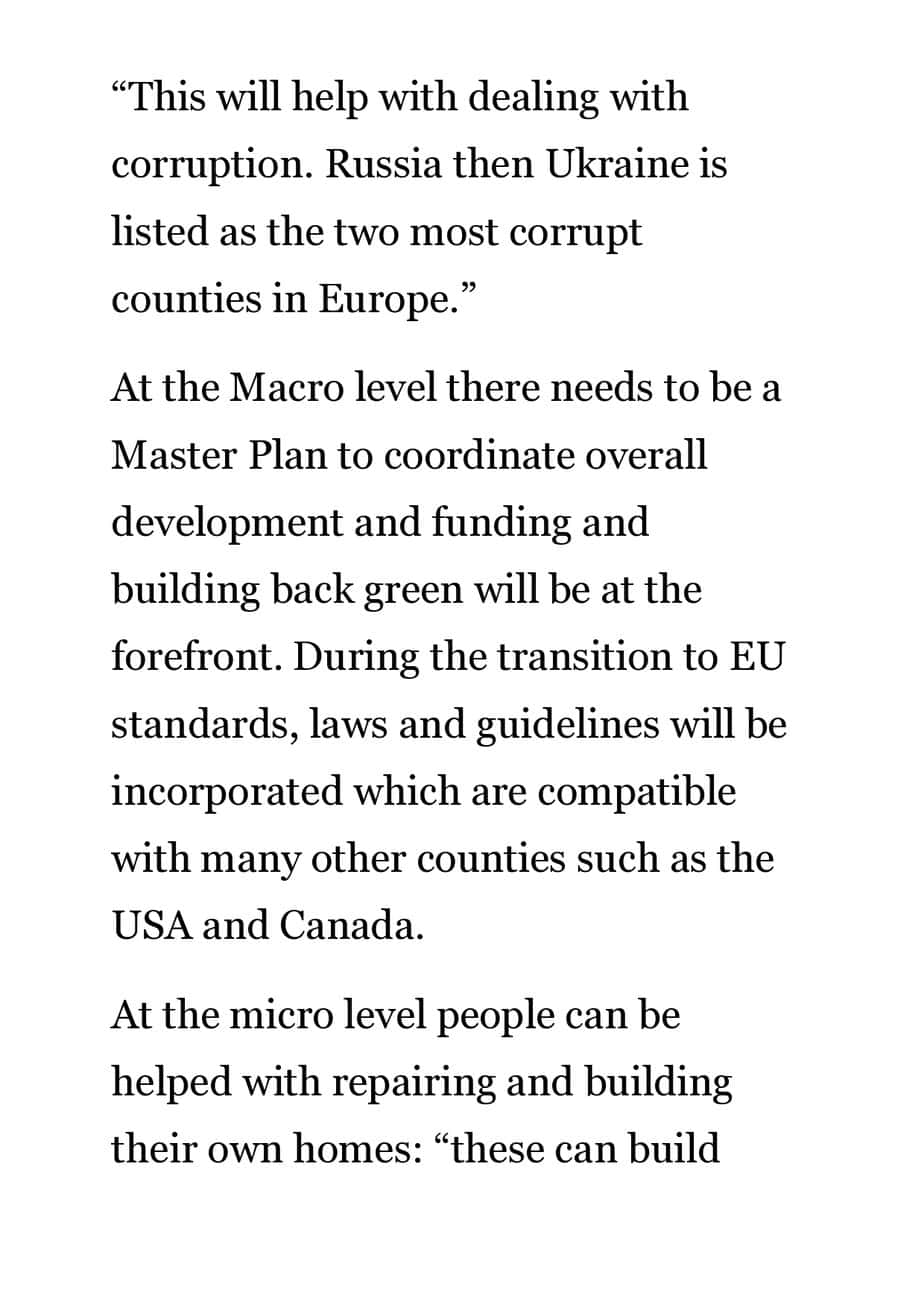 “This will help with dealing with corruption. Russia then Ukraine is listed as the two most corrupt counties in Europe.”

At the Macro level there needs to be a Master Plan to coordinate overall development and funding and building back green will be at the forefront. During the transition to EU standards, laws and guidelines will be incorporated which are compatible with many other counties such as the USA and Canada.

At the micro level people can be helped with repairing and building their own homes: “these can build